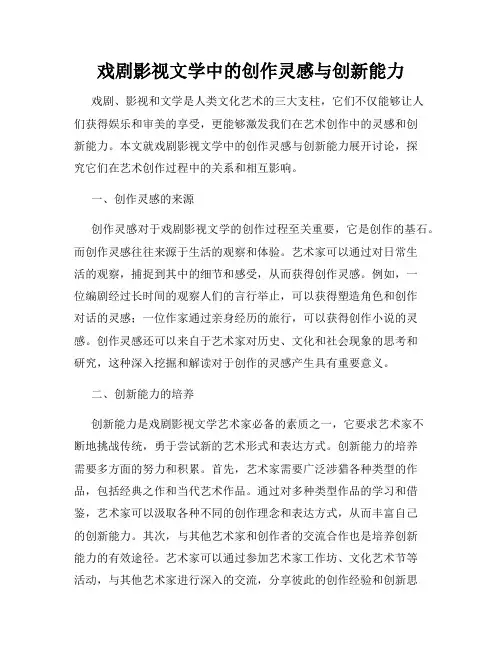 戏剧影视文学中的创作灵感与创新能力

戏剧、影视和文学是人类文化艺术的三大支柱，它们不仅能够让人们获得娱乐和审美的享受，更能够激发我们在艺术创作中的灵感和创新能力。本文就戏剧影视文学中的创作灵感与创新能力展开讨论，探究它们在艺术创作过程中的关系和相互影响。

一、创作灵感的来源

创作灵感对于戏剧影视文学的创作过程至关重要，它是创作的基石。而创作灵感往往来源于生活的观察和体验。艺术家可以通过对日常生活的观察，捕捉到其中的细节和感受，从而获得创作灵感。例如，一位编剧经过长时间的观察人们的言行举止，可以获得塑造角色和创作对话的灵感；一位作家通过亲身经历的旅行，可以获得创作小说的灵感。创作灵感还可以来自于艺术家对历史、文化和社会现象的思考和研究，这种深入挖掘和解读对于创作的灵感产生具有重要意义。

二、创新能力的培养

创新能力是戏剧影视文学艺术家必备的素质之一，它要求艺术家不断地挑战传统，勇于尝试新的艺术形式和表达方式。创新能力的培养需要多方面的努力和积累。首先，艺术家需要广泛涉猎各种类型的作品，包括经典之作和当代艺术作品。通过对多种类型作品的学习和借鉴，艺术家可以汲取各种不同的创作理念和表达方式，从而丰富自己的创新能力。其次，与其他艺术家和创作者的交流合作也是培养创新能力的有效途径。艺术家可以通过参加艺术家工作坊、文化艺术节等活动，与其他艺术家进行深入的交流，分享彼此的创作经验和创新思